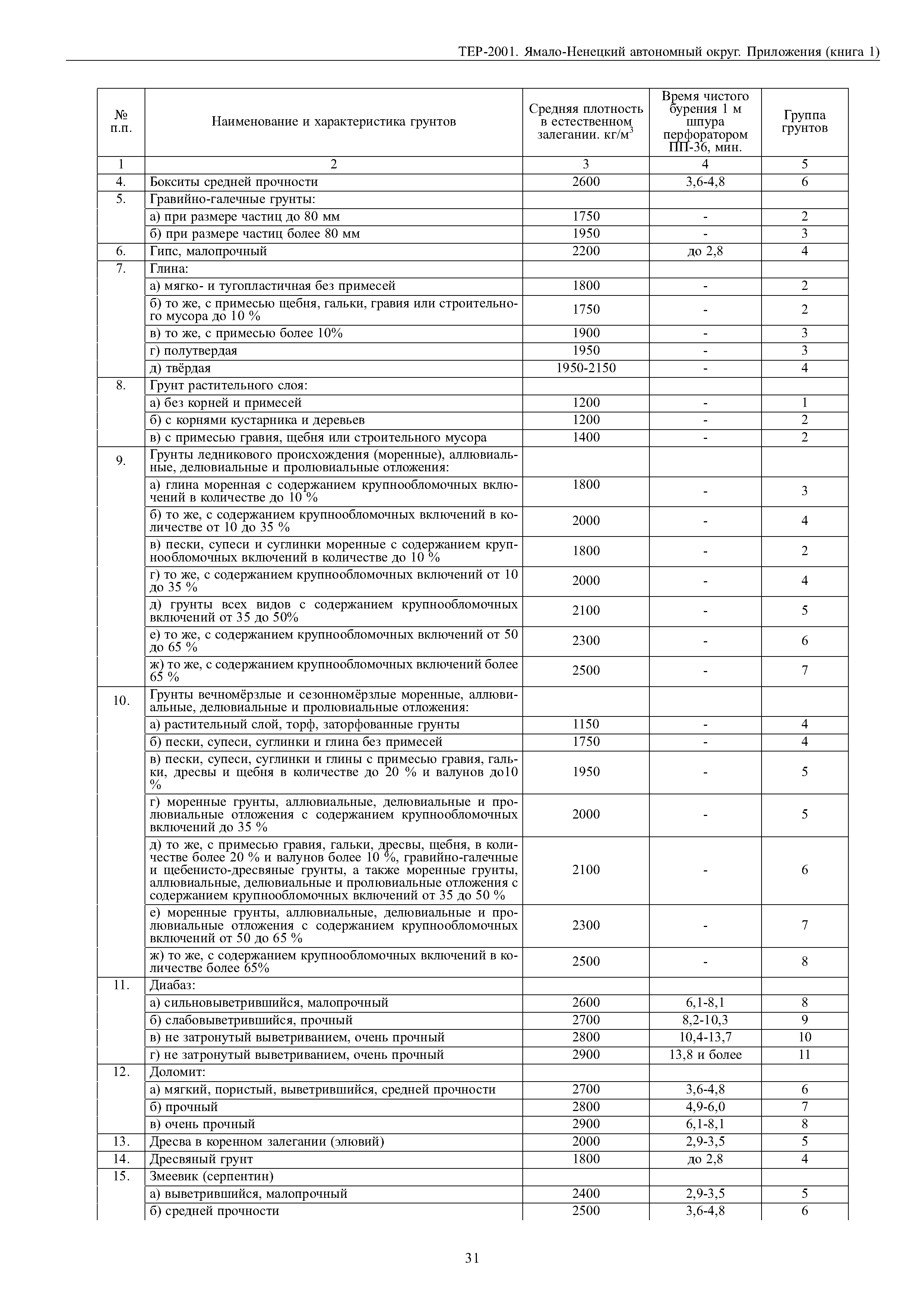 ТЕР-2001. Ямало-Ненецкий автономный округ. Приложения (книга 1)

| № п.п. | Наименование и характеристика грунтов | Средняя плотность в естественном залегании. кг/м$^3$ | Время чистого бурения 1 м шпура перфоратором ПП-36, мин. | Группа грунтов |
|---|---|---|---|---|
| 1 | 2 | 3 | 4 | 5 |
| 4. | Бокситы средней прочности | 2600 | 3,6-4,8 | 6 |
| 5. | Гравийно-галечные грунты: | | | |
| | а) при размере частиц до 80 мм | 1750 | - | 2 |
| | б) при размере частиц более 80 мм | 1950 | - | 3 |
| 6. | Гипс, малопрочный | 2200 | до 2,8 | 4 |
| 7. | Глина: | | | |
| | а) мягко- и тугопластичная без примесей | 1800 | - | 2 |
| | б) то же, с примесью щебня, гальки, гравия или строительного мусора до 10 % | 1750 | - | 2 |
| | в) то же, с примесью более 10% | 1900 | - | 3 |
| | г) полутвердая | 1950 | - | 3 |
| | д) твёрдая | 1950-2150 | - | 4 |
| 8. | Грунт растительного слоя: | | | |
| | а) без корней и примесей | 1200 | - | 1 |
| | б) с корнями кустарника и деревьев | 1200 | - | 2 |
| | в) с примесью гравия, щебня или строительного мусора | 1400 | - | 2 |
| 9. | Грунты ледникового происхождения (моренные), аллювиальные, делювиальные и пролювиальные отложения: | | | |
| | а) глина моренная с содержанием крупнообломочных включений в количестве до 10 % | 1800 | - | 3 |
| | б) то же, с содержанием крупнообломочных включений в количестве от 10 до 35 % | 2000 | - | 4 |
| | в) пески, супеси и суглинки моренные с содержанием крупнообломочных включений в количестве до 10 % | 1800 | - | 2 |
| | г) то же, с содержанием крупнообломочных включений от 10 до 35 % | 2000 | - | 4 |
| | д) грунты всех видов с содержанием крупнообломочных включений от 35 до 50% | 2100 | - | 5 |
| | е) то же, с содержанием крупнообломочных включений от 50 до 65 % | 2300 | - | 6 |
| | ж) то же, с содержанием крупнообломочных включений более 65 % | 2500 | - | 7 |
| 10. | Грунты вечномёрзлые и сезонномёрзлые моренные, аллювиальные, делювиальные и пролювиальные отложения: | | | |
| | а) растительный слой, торф, заторфованные грунты | 1150 | - | 4 |
| | б) пески, супеси, суглинки и глина без примесей | 1750 | - | 4 |
| | в) пески, супеси, суглинки и глины с примесью гравия, гальки, дресвы и щебня в количестве до 20 % и валунов до10 % | 1950 | - | 5 |
| | г) моренные грунты, аллювиальные, делювиальные и пролювиальные отложения с содержанием крупнообломочных включений до 35 % | 2000 | - | 5 |
| | д) то же, с примесью гравия, гальки, дресвы, щебня, в количестве более 20 % и валунов более 10 %, гравийно-галечные и щебенисто-дресвяные грунты, а также моренные грунты, аллювиальные, делювиальные и пролювиальные отложения с содержанием крупнообломочных включений от 35 до 50 % | 2100 | - | 6 |
| | е) моренные грунты, аллювиальные, делювиальные и пролювиальные отложения с содержанием крупнообломочных включений от 50 до 65 % | 2300 | - | 7 |
| | ж) то же, с содержанием крупнообломочных включений в количестве более 65% | 2500 | - | 8 |
| 11. | Диабаз: | | | |
| | а) сильновыветрившийся, малопрочный | 2600 | 6,1-8,1 | 8 |
| | б) слабовыветрившийся, прочный | 2700 | 8,2-10,3 | 9 |
| | в) не затронутый выветриванием, очень прочный | 2800 | 10,4-13,7 | 10 |
| | г) не затронутый выветриванием, очень прочный | 2900 | 13,8 и более | 11 |
| 12. | Доломит: | | | |
| | а) мягкий, пористый, выветрившийся, средней прочности | 2700 | 3,6-4,8 | 6 |
| | б) прочный | 2800 | 4,9-6,0 | 7 |
| | в) очень прочный | 2900 | 6,1-8,1 | 8 |
| 13. | Дресва в коренном залегании (элювий) | 2000 | 2,9-3,5 | 5 |
| 14. | Дресвяный грунт | 1800 | до 2,8 | 4 |
| 15. | Змеевик (серпентин) | | | |
| | а) выветрившийся, малопрочный | 2400 | 2,9-3,5 | 5 |
| | б) средней прочности | 2500 | 3,6-4,8 | 6 |

31